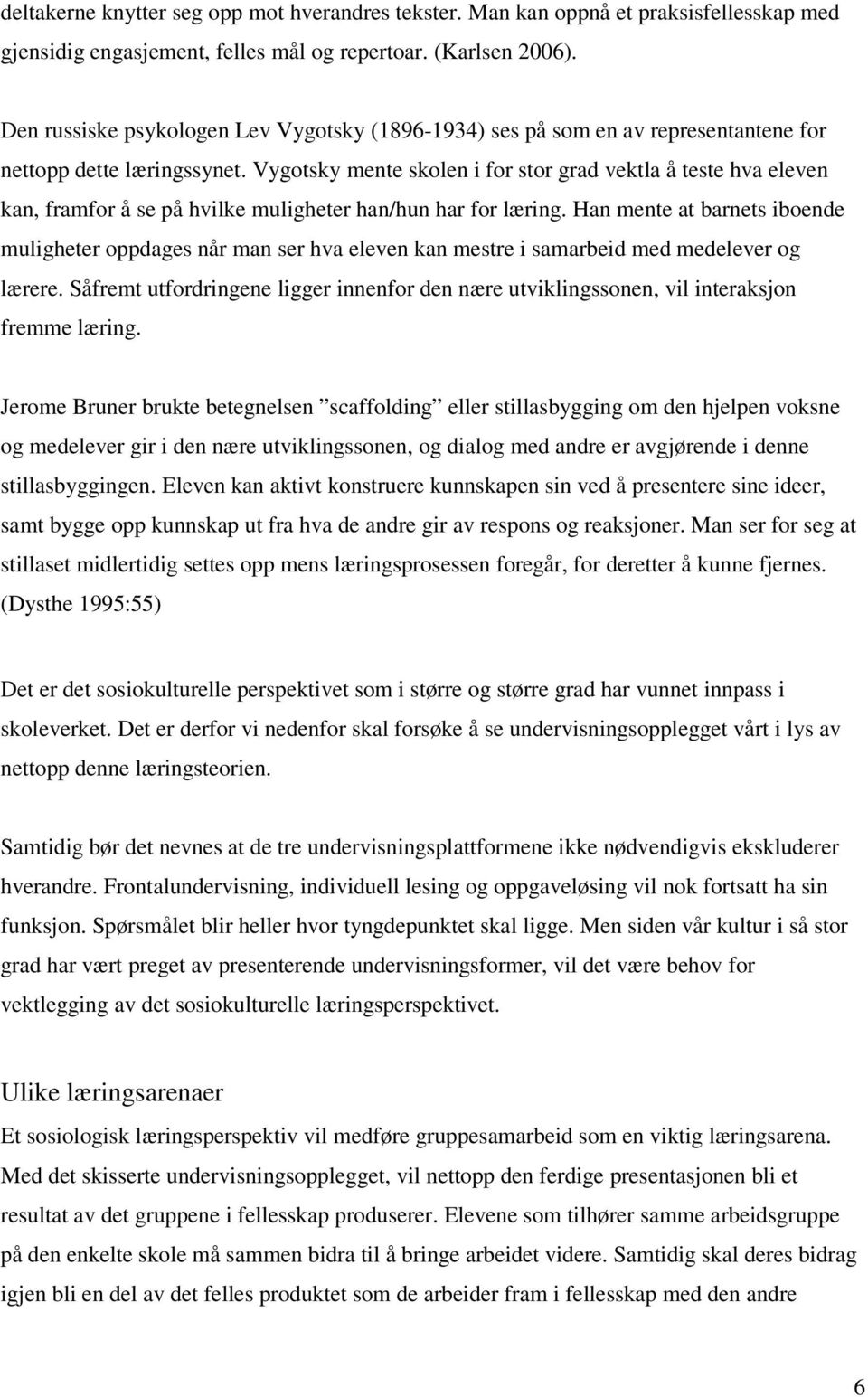 deltakerne knytter seg opp mot hverandres tekster. Man kan oppnå et praksisfellesskap med gjensidig engasjement, felles mål og repertoar. (Karlsen 2006).

Den russiske psykologen Lev Vygotsky (1896-1934) ses på som en av representantene for nettopp dette læringssynet. Vygotsky mente skolen i for stor grad vektla å teste hva eleven kan, framfor å se på hvilke muligheter han/hun har for læring. Han mente at barnets iboende muligheter oppdages når man ser hva eleven kan mestre i samarbeid med medelever og lærere. Såfremt utfordringene ligger innenfor den nære utviklingssonen, vil interaksjon fremme læring.

Jerome Bruner brukte betegnelsen ”scaffolding” eller stillasbygging om den hjelpen voksne og medelever gir i den nære utviklingssonen, og dialog med andre er avgjørende i denne stillasbyggingen. Eleven kan aktivt konstruere kunnskapen sin ved å presentere sine ideer, samt bygge opp kunnskap ut fra hva de andre gir av respons og reaksjoner. Man ser for seg at stillaset midlertidig settes opp mens læringsprosessen foregår, for deretter å kunne fjernes. (Dysthe 1995:55)

Det er det sosiokulturelle perspektivet som i større og større grad har vunnet innpass i skoleverket. Det er derfor vi nedenfor skal forsøke å se undervisningsopplegget vårt i lys av nettopp denne læringsteorien.

Samtidig bør det nevnes at de tre undervisningsplattformene ikke nødvendigvis ekskluderer hverandre. Frontalundervisning, individuell lesing og oppgaveløsing vil nok fortsatt ha sin funksjon. Spørsmålet blir heller hvor tyngdepunktet skal ligge. Men siden vår kultur i så stor grad har vært preget av presenterende undervisningsformer, vil det være behov for vektlegging av det sosiokulturelle læringsperspektivet.

Ulike læringsarenaer
Et sosiologisk læringsperspektiv vil medføre gruppesamarbeid som en viktig læringsarena. Med det skisserte undervisningsopplegget, vil nettopp den ferdige presentasjonen bli et resultat av det gruppene i fellesskap produserer. Elevene som tilhører samme arbeidsgruppe på den enkelte skole må sammen bidra til å bringe arbeidet videre. Samtidig skal deres bidrag igjen bli en del av det felles produktet som de arbeider fram i fellesskap med den andre

6